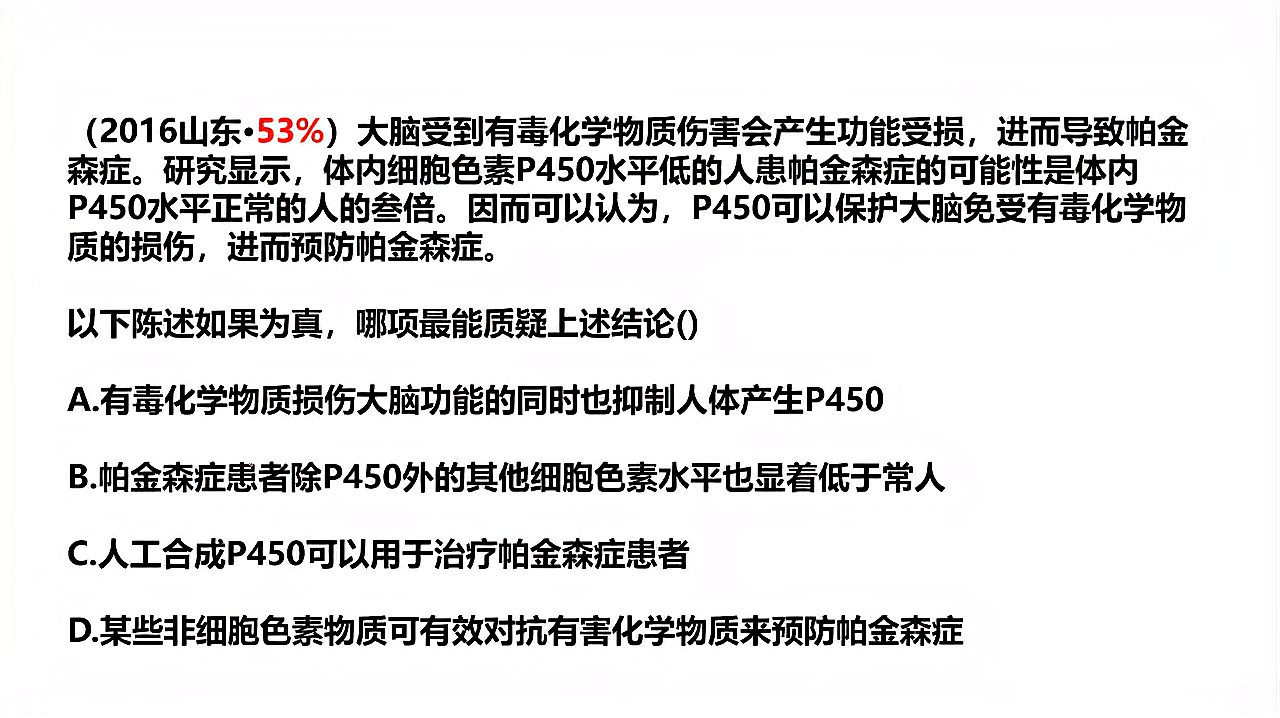 （2016山东•53%）大脑受到有毒化学物质伤害会产生功能受损，进而导致帕金森症。研究显示，体内细胞色素P450水平低的人患帕金森症的可能性是体内P450水平正常的人的叁倍。因而可以认为，P450可以保护大脑免受有毒化学物质的损伤，进而预防帕金森症。

以下陈述如果为真，哪项最能质疑上述结论()

A.有毒化学物质损伤大脑功能的同时也抑制人体产生P450

B.帕金森症患者除P450外的其他细胞色素水平也显着低于常人

C.人工合成P450可以用于治疗帕金森症患者

D.某些非细胞色素物质可有效对抗有害化学物质来预防帕金森症